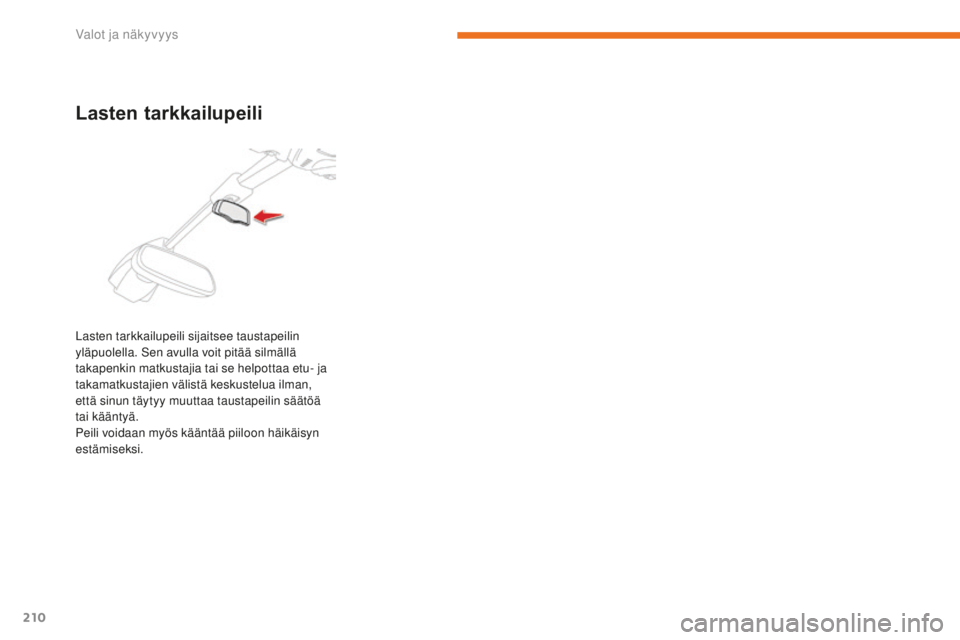 Valot ja näkyvyys

Lasten tarkkailupeili

Lasten tarkkailupeili sijaitsee taustapeilin yläpuolella. Sen avulla voit pitää silmällä takapenkin matkustajia tai se helpottaa etu- ja takamatkustajien välistä keskustelua ilman, että sinun täytyy muuttaa taustapeilin säätöä tai kääntyä.
Peili voidaan myös kääntää piiloon häikäisyn estämiseksi.

210

carmanualsonline.info